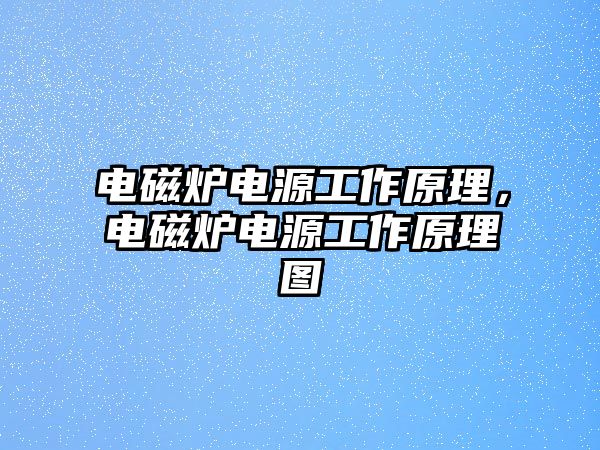 电磁炉电源工作原理，电磁炉电源工作原理图